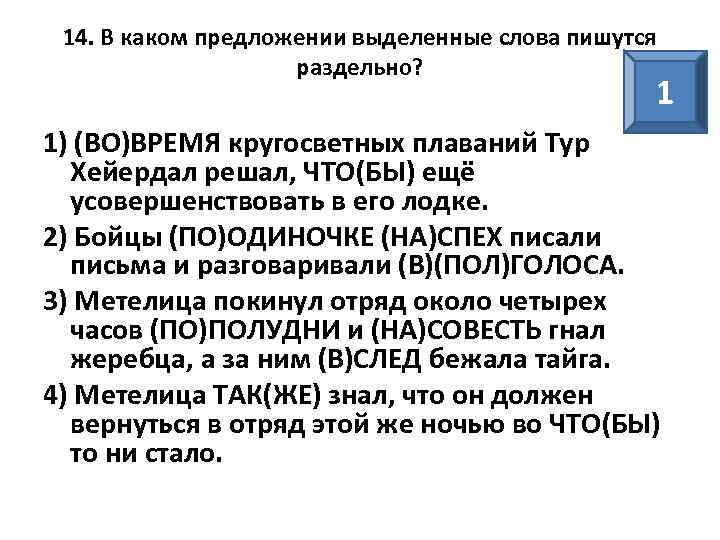 14. В каком предложении выделенные слова пишутся раздельно?

1

1) (ВО)ВРЕМЯ кругосветных плаваний Тур Хейердал решал, ЧТО(БЫ) ещё усовершенствовать в его лодке.

2) Бойцы (ПО)ОДИНОЧКЕ (НА)СПЕХ писали письма и разговаривали (В)(ПОЛ)ГОЛОСА.

3) Метелица покинул отряд около четырех часов (ПО)ПОЛУДНИ и (НА)СОВЕСТЬ гнал жеребца, а за ним (В)СЛЕД бежала тайга.

4) Метелица ТАК(ЖЕ) знал, что он должен вернуться в отряд этой же ночью во ЧТО(БЫ) то ни стало.